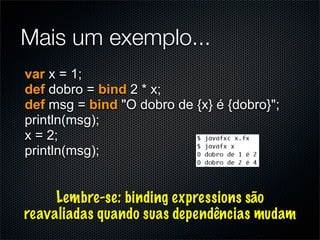 Mais um exemplo...

var x = 1;
def dobro = bind 2 * x;
def msg = bind "O dobro de {x} é {dobro}";
println(msg);
x = 2;
println(msg);

$ javafxc x.fx
$ javafx x
O dobro de 1 é 2
O dobro de 2 é 4

Lembre-se: binding expressions são reavaliadas quando suas dependências mudam